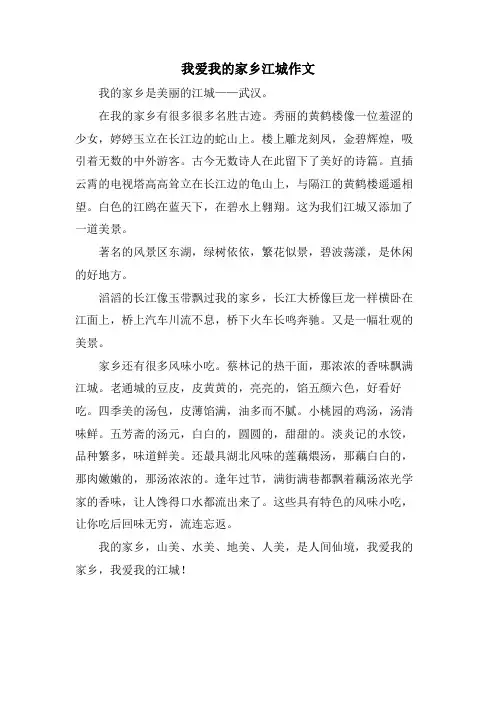 我爱我的家乡江城作文

我的家乡是美丽的江城——武汉。

在我的家乡有很多很多名胜古迹。秀丽的黄鹤楼像一位羞涩的少女，婷婷玉立在长江边的蛇山上。楼上雕龙刻凤，金碧辉煌，吸引着无数的中外游客。古今无数诗人在此留下了美好的诗篇。直插云霄的电视塔高高耸立在长江边的龟山上，与隔江的黄鹤楼遥遥相望。白色的江鸥在蓝天下，在碧水上翱翔。这为我们江城又添加了一道美景。

著名的风景区东湖，绿树依依，繁花似景，碧波荡漾，是休闲的好地方。

滔滔的长江像玉带飘过我的家乡，长江大桥像巨龙一样横卧在江面上，桥上汽车川流不息，桥下火车长鸣奔驰。又是一幅壮观的美景。

家乡还有很多风味小吃。蔡林记的热干面，那浓浓的香味飘满江城。老通城的豆皮，皮黄黄的，亮亮的，馅五颜六色，好看好吃。四季美的汤包，皮薄馅满，油多而不腻。小桃园的鸡汤，汤清味鲜。五芳斋的汤元，白白的，圆圆的，甜甜的。淡炎记的水饺，品种繁多，味道鲜美。还最具湖北风味的莲藕煨汤，那藕白白的，那肉嫩嫩的，那汤浓浓的。逢年过节，满街满巷都飘着藕汤浓光学家的香味，让人馋得口水都流出来了。这些具有特色的风味小吃，让你吃后回味无穷，流连忘返。

我的家乡，山美、水美、地美、人美，是人间仙境，我爱我的家乡，我爱我的江城！